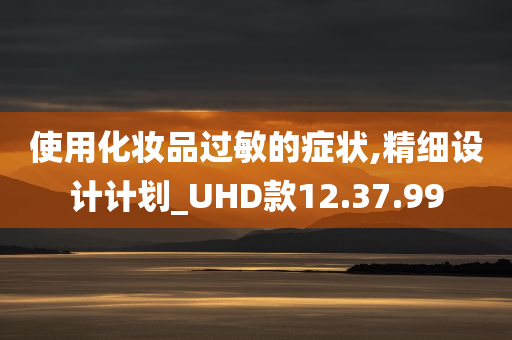 使用化妆品过敏的症状,精细设计计划_UHD款12.37.99